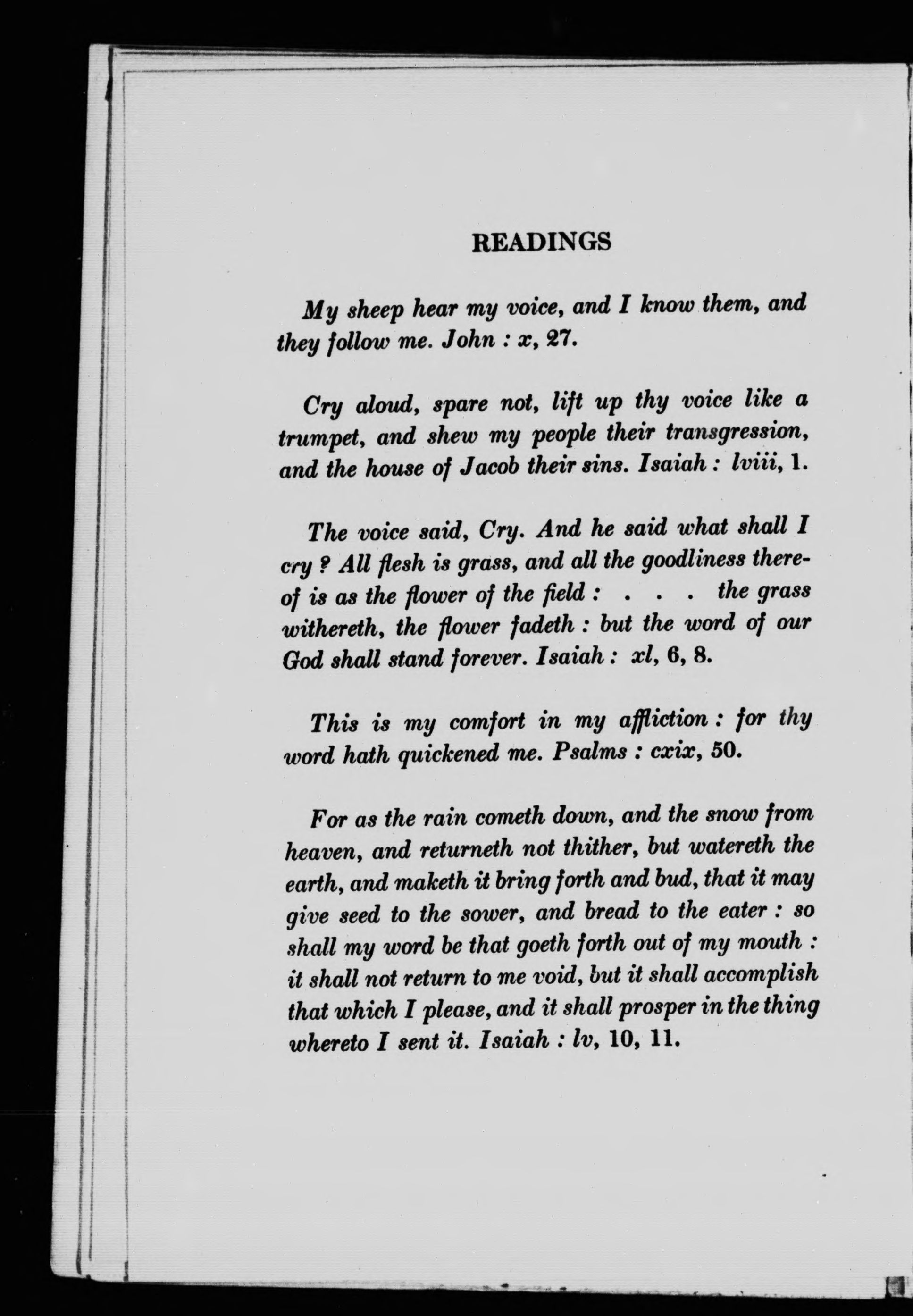 READINGS

My sheep hear my voice, and I know them, and they follow me. John : x, 27.

Cry aloud, spare not, lift up thy voice like a trumpet, and shew my people their transgression, and the house of Jacob their sins. Isaiah : lviii, 1.

The voice said, Cry. And he said what shall I cry ? All flesh is grass, and all the goodliness thereof is as the flower of the field : . . . the grass withereth, the flower fadeth : but the word of our God shall stand forever. Isaiah : xl, 6, 8.

This is my comfort in my affliction : for thy word hath quickened me. Psalms : cxix, 50.

For as the rain cometh down, and the snow from heaven, and returneth not thither, but watereth the earth, and maketh it bring forth and bud, that it may give seed to the sower, and bread to the eater : so shall my word be that goeth forth out of my mouth : it shall not return to me void, but it shall accomplish that which I please, and it shall prosper in the thing whereto I sent it. Isaiah : lv, 10, 11.